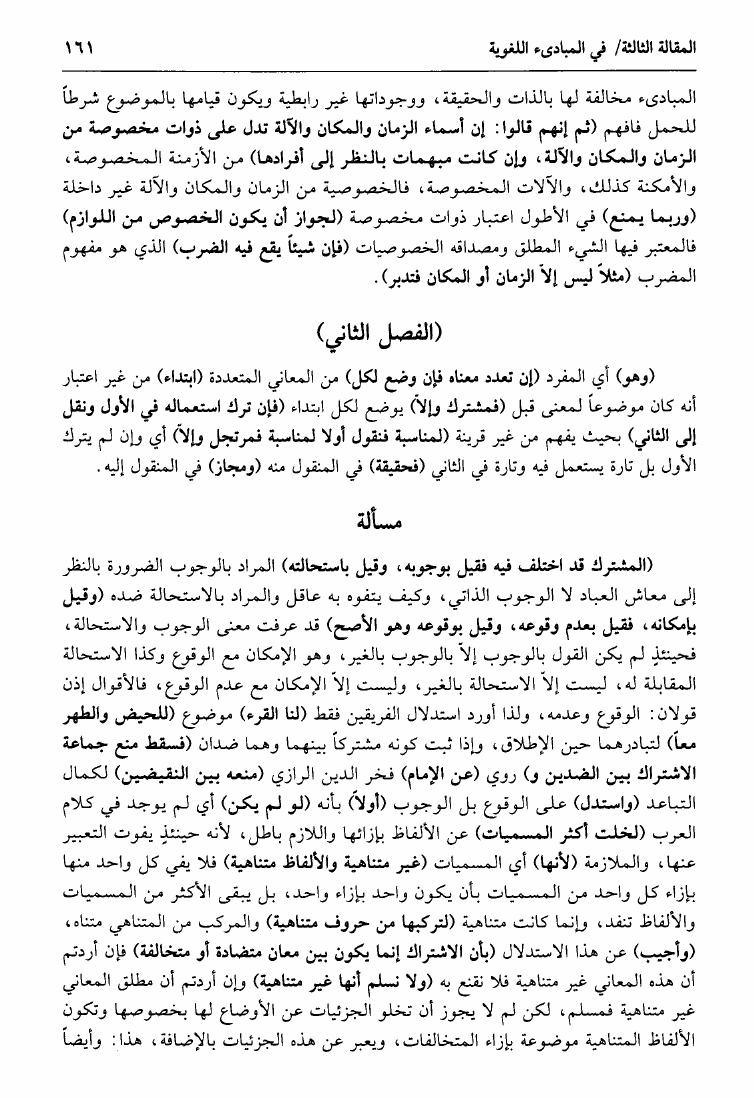 المقالة الثالثة/ في المبادىء اللغوية ١٦١

المبادىء مخالفة لها بالذات والحقيقة، ووجوداتها غير رابطية ويكون قيامها بالموضوع شرطاً للحمل فافهم (ثم إنهم قالوا: إن أسماء الزمان والمكان والآلة تدل على ذوات مخصوصة من الزمان والمكان والآلة، وإن كانت مبهمات بالنظر إلى أفرادها) من الأزمنة المخصوصة، والأمكنة كذلك، والآلات المخصوصة، فالخصوصية من الزمان والمكان والآلة غير داخلة (وربما يمنع) في الأطول اعتبار ذوات مخصوصة (لجواز أن يكون الخصوص من اللوازم) فالمعتبر فيها الشيء المطلق ومصداقه الخصوصيات (فإن شيئاً يقع فيه الضرب) الذي هو مفهوم المضرب (مثلاً ليس إلاّ الزمان أو المكان فتدبر).

(الفصل الثاني)

(وهو) أي المفرد (إن تعدد معناه فإن وضع لكل) من المعاني المتعددة (ابتداء) من غير اعتبار أنه كان موضوعاً لمعنى قبل (فمشترك وإلاّ) يوضع لكل ابتداء (فإن ترك استعماله في الأول ونقل إلى الثاني) بحيث يفهم من غير قرينة (لمناسبة فنقول أولا لمناسبة فمرتجل وإلاّ) أي وإن لم يترك الأول بل تارة يستعمل فيه وتارة في الثاني (فحقيقة) في المنقول منه (ومجاز) في المنقول إليه.

مسألة

(المشترك قد اختلف فيه فقيل بوجوبه، وقيل باستحالته) المراد بالوجوب الضرورة بالنظر إلى معاش العباد لا الوجوب الذاتي، وكيف يتفوه به عاقل والمراد بالاستحالة ضده (وقيل بإمكانه، فقيل بعدم وقوعه، وقيل بوقوعه وهو الأصح) قد عرفت معنى الوجوب والاستحالة، فحينئذٍ لم يكن القول بالوجوب إلاّ بالوجوب بالغير، وهو الإمكان مع الوقوع وكذا الاستحالة المقابلة له، ليست إلاّ الاستحالة بالغير، وليست إلاّ الإمكان مع عدم الوقوع، فالأقوال إذن قولان: الوقوع وعدمه، ولذا أورد استدلال الفريقين فقط (لنا القرء) موضوع (للحيض والطهر معاً) لتبادرهما حين الإطلاق، وإذا ثبت كونه مشتركاً بينهما وهما ضدان (فسقط منع جماعة الاشتراك بين الضدين و) روي (عن الإمام) فخر الدين الرازي (منعه بين النقيضين) لكمال التباعد (واستدل) على الوقوع بل الوجوب (أولاً) بأنه (لو لم يكن) أي لم يوجد في كلام العرب (لخلت أكثر المسميات) عن الألفاظ بإزائها واللازم باطل، لأنه حينئذٍ يفوت التعبير عنها، والملازمة (لأنها) أي المسميات (غير متناهية والألفاظ متناهية) فلا يفي كل واحد منها بإزاء كل واحد من المسميات بأن يكون واحد بإزاء واحد، بل يبقى الأكثر من المسميات والألفاظ تنفد، وإنما كانت متناهية (لتركبها من حروف متناهية) والمركب من المتناهي متناه، (وأجيب) عن هذا الاستدلال (بأن الاشتراك إنما يكون بين معان متضادة أو متخالفة) فإن أردتم أن هذه المعاني غير متناهية فلا نقنع به (ولا نسلم أنها غير متناهية) وإن أردتم أن مطلق المعاني غير متناهية فمسلم، لكن لم لا يجوز أن تخلو الجزئيات عن الأوضاع لها بخصوصها وتكون الألفاظ المتناهية موضوعة بإزاء المتخالفات، ويعبر عن هذه الجزئيات بالإضافة، هذا: وأيضاً